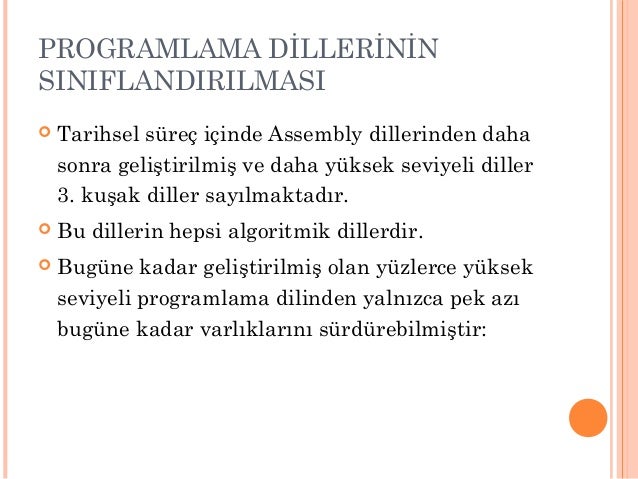 PROGRAMLAMA DİLLERİNİN SINIFLANDIRILMASI

Tarihsel süreç içinde Assembly dillerinden daha sonra geliştirilmiş ve daha yüksek seviyeli diller 3. kuşak diller sayılmaktadır.

Bu dillerin hepsi algoritmik dillerdir.

Bugüne kadar geliştirilmiş olan yüzlerce yüksek seviyeli programlama dilinden yalnızca pek azı bugüne kadar varlıklarını sürdürebilmiştir: